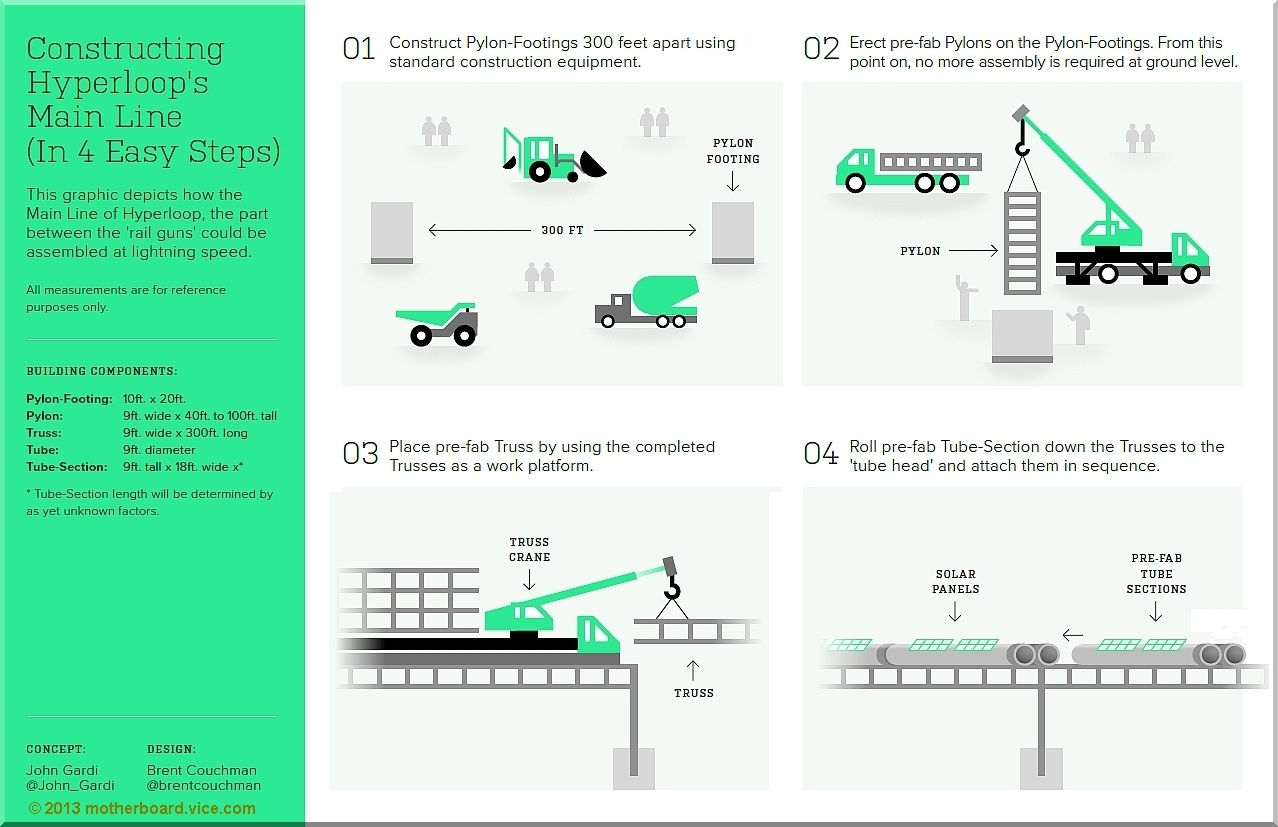 Constructing Hyperloop's Main Line (In 4 Easy Steps)

This graphic depicts how the Main Line of Hyperloop, the part between the 'rail guns' could be assembled at lightning speed.

All measurements are for reference purposes only.

BUILDING COMPONENTS:

| | |
|---|---|
| Pylon-Footing: | 10ft. x 20ft. |
| Pylon: | 9ft. wide x 40ft. to 100ft. tall |
| Truss: | 9ft. wide x 300ft. long |
| Tube: | 9ft. diameter |
| Tube-Section: | 9ft. tall x 18ft. wide x* |

* Tube-Section length will be determined by as yet unknown factors.

CONCEPT:
John Gardi
@John_Gardi

DESIGN:
Brent Couchman
@brentcouchman

© 2013 motherboard.vice.com

01 Construct Pylon-Footings 300 feet apart using standard construction equipment.

PYLON FOOTING

300 FT

02 Erect pre-fab Pylons on the Pylon-Footings. From this point on, no more assembly is required at ground level.

PYLON

03 Place pre-fab Truss by using the completed Trusses as a work platform.

TRUSS CRANE

TRUSS

04 Roll pre-fab Tube-Section down the Trusses to the 'tube head' and attach them in sequence.

SOLAR PANELS

PRE-FAB TUBE SECTIONS